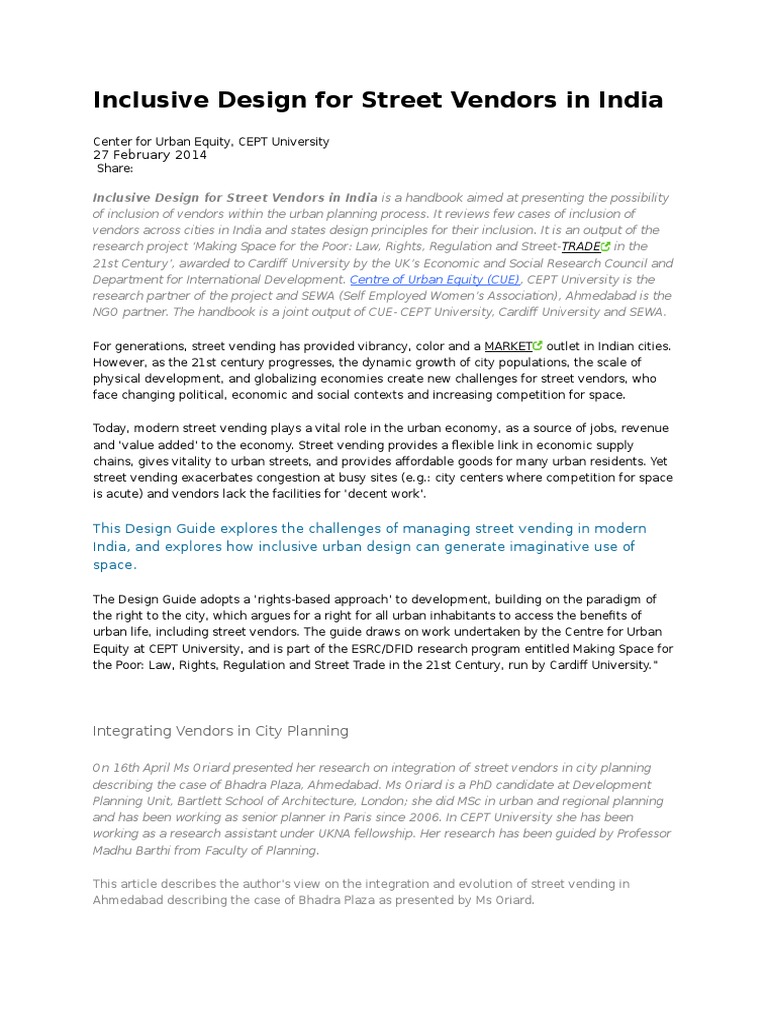 Inclusive Design for Street Vendors in India

Center for Urban Equity, CEPT University
27 February 2014
Share:

Inclusive Design for Street Vendors in India is a handbook aimed at presenting the possibility of inclusion of vendors within the urban planning process. It reviews few cases of inclusion of vendors across cities in India and states design principles for their inclusion. It is an output of the research project 'Making Space for the Poor: Law, Rights, Regulation and Street-TRADE in the 21st Century', awarded to Cardiff University by the UK's Economic and Social Research Council and Department for International Development. Centre of Urban Equity (CUE), CEPT University is the research partner of the project and SEWA (Self Employed Women's Association), Ahmedabad is the NG0 partner. The handbook is a joint output of CUE- CEPT University, Cardiff University and SEWA.

For generations, street vending has provided vibrancy, color and a MARKET outlet in Indian cities. However, as the 21st century progresses, the dynamic growth of city populations, the scale of physical development, and globalizing economies create new challenges for street vendors, who face changing political, economic and social contexts and increasing competition for space.

Today, modern street vending plays a vital role in the urban economy, as a source of jobs, revenue and 'value added' to the economy. Street vending provides a flexible link in economic supply chains, gives vitality to urban streets, and provides affordable goods for many urban residents. Yet street vending exacerbates congestion at busy sites (e.g.: city centers where competition for space is acute) and vendors lack the facilities for 'decent work'.

This Design Guide explores the challenges of managing street vending in modern India, and explores how inclusive urban design can generate imaginative use of space.

The Design Guide adopts a 'rights-based approach' to development, building on the paradigm of the right to the city, which argues for a right for all urban inhabitants to access the benefits of urban life, including street vendors. The guide draws on work undertaken by the Centre for Urban Equity at CEPT University, and is part of the ESRC/DFID research program entitled Making Space for the Poor: Law, Rights, Regulation and Street Trade in the 21st Century, run by Cardiff University."

Integrating Vendors in City Planning

On 16th April Ms Oriard presented her research on integration of street vendors in city planning describing the case of Bhadra Plaza, Ahmedabad. Ms Oriard is a PhD candidate at Development Planning Unit, Bartlett School of Architecture, London; she did MSc in urban and regional planning and has been working as senior planner in Paris since 2006. In CEPT University she has been working as a research assistant under UKNA fellowship. Her research has been guided by Professor Madhu Barthi from Faculty of Planning.

This article describes the author's view on the integration and evolution of street vending in Ahmedabad describing the case of Bhadra Plaza as presented by Ms Oriard.